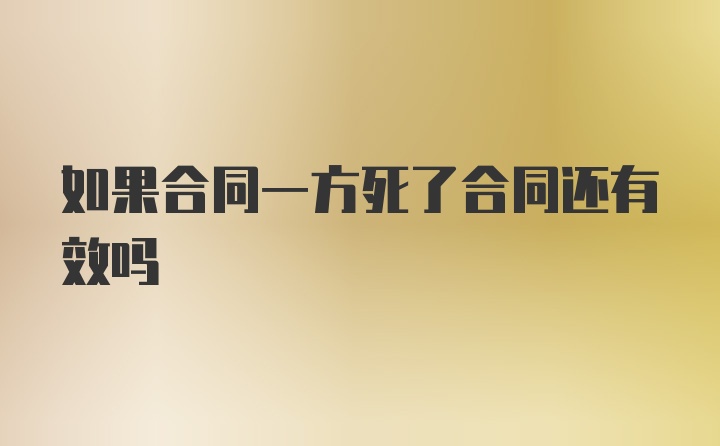 如果合同一方死了合同还有效吗